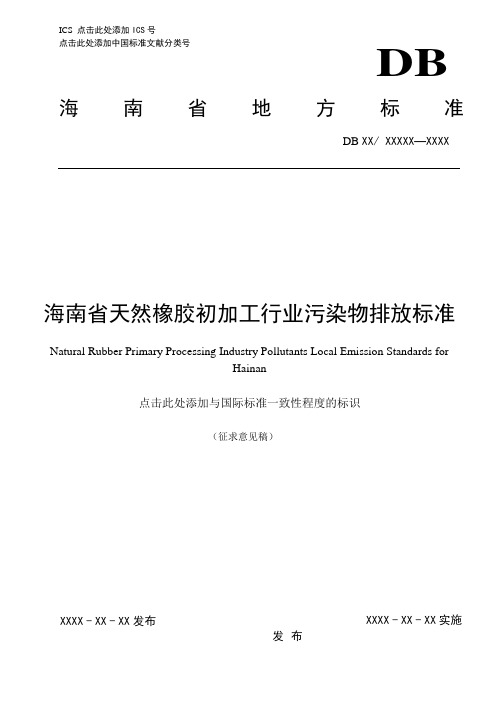 ICS 点击此处添加 ICS 号
点击此处添加中国标准文献分类号

DB

海　南　省　地　方　标　准

DB XX/ XXXXX—XXXX

海南省天然橡胶初加工行业污染物排放标准

Natural Rubber Primary Processing Industry Pollutants Local Emission Standards for Hainan

点击此处添加与国际标准一致性程度的标识

（征求意见稿）

XXXX - XX - XX 发布

XXXX - XX - XX 实施

发　布